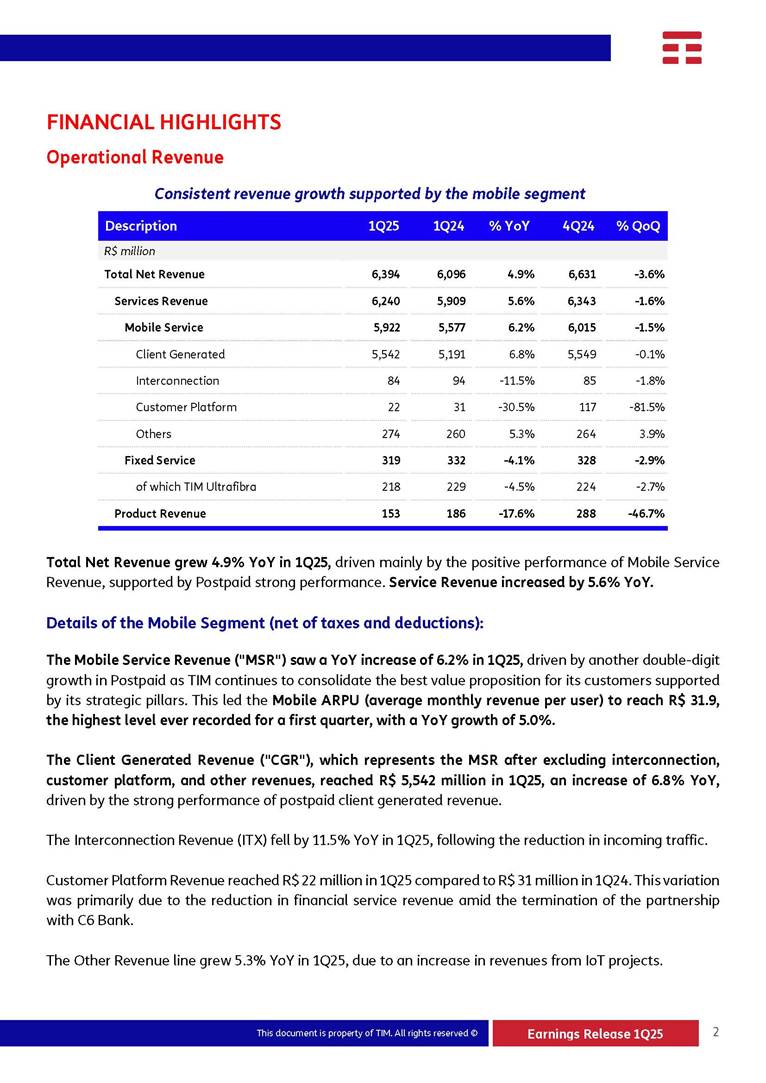 FINANCIAL HIGHLIGHTS

Operational Revenue

Consistent revenue growth supported by the mobile segment

| Description | 1Q25 | 1Q24 | % YoY | 4Q24 | % QoQ |
|---|---|---|---|---|---|
| R$ million | | | | | |
| Total Net Revenue | 6,394 | 6,096 | 4.9% | 6,631 | -3.6% |
| Services Revenue | 6,240 | 5,909 | 5.6% | 6,343 | -1.6% |
| Mobile Service | 5,922 | 5,577 | 6.2% | 6,015 | -1.5% |
| Client Generated | 5,542 | 5,191 | 6.8% | 5,549 | -0.1% |
| Interconnection | 84 | 94 | -11.5% | 85 | -1.8% |
| Customer Platform | 22 | 31 | -30.5% | 117 | -81.5% |
| Others | 274 | 260 | 5.3% | 264 | 3.9% |
| Fixed Service | 319 | 332 | -4.1% | 328 | -2.9% |
| of which TIM Ultrafibra | 218 | 229 | -4.5% | 224 | -2.7% |
| Product Revenue | 153 | 186 | -17.6% | 288 | -46.7% |

Total Net Revenue grew 4.9% YoY in 1Q25, driven mainly by the positive performance of Mobile Service Revenue, supported by Postpaid strong performance. Service Revenue increased by 5.6% YoY.

Details of the Mobile Segment (net of taxes and deductions):

The Mobile Service Revenue ("MSR") saw a YoY increase of 6.2% in 1Q25, driven by another double-digit growth in Postpaid as TIM continues to consolidate the best value proposition for its customers supported by its strategic pillars. This led the Mobile ARPU (average monthly revenue per user) to reach R$ 31.9, the highest level ever recorded for a first quarter, with a YoY growth of 5.0%.

The Client Generated Revenue ("CGR"), which represents the MSR after excluding interconnection, customer platform, and other revenues, reached R$ 5,542 million in 1Q25, an increase of 6.8% YoY, driven by the strong performance of postpaid client generated revenue.

The Interconnection Revenue (ITX) fell by 11.5% YoY in 1Q25, following the reduction in incoming traffic.

Customer Platform Revenue reached R$ 22 million in 1Q25 compared to R$ 31 million in 1Q24. This variation was primarily due to the reduction in financial service revenue amid the termination of the partnership with C6 Bank.

The Other Revenue line grew 5.3% YoY in 1Q25, due to an increase in revenues from IoT projects.

This document is property of TIM. All rights reserved ©

Earnings Release 1Q25

2